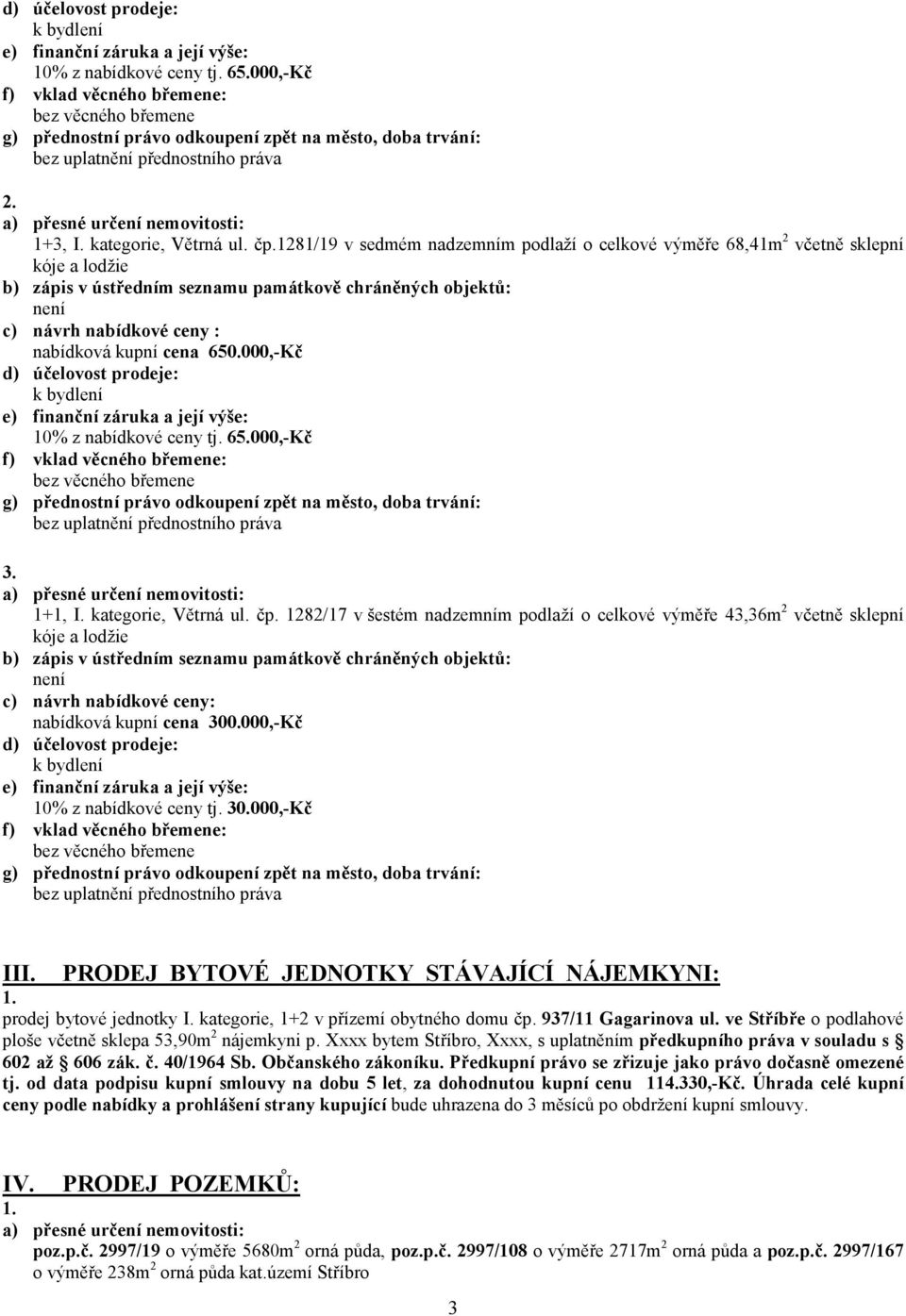 d) účelovost prodeje:
k bydlení
e) finanční záruka a její výše:
10% z nabídkové ceny tj. 65.000,-Kč
f) vklad věcného břemene:
bez věcného břemene
g) přednostní právo odkoupení zpět na město, doba trvání:
bez uplatnění přednostního práva

2.
a) přesné určení nemovitosti:
1+3, I. kategorie, Větrná ul. čp.1281/19 v sedmém nadzemním podlaží o celkové výměře 68,41m$^2$ včetně sklepní kóje a lodžie
b) zápis v ústředním seznamu památkově chráněných objektů:
není
c) návrh nabídkové ceny :
nabídková kupní cena 650.000,-Kč
d) účelovost prodeje:
k bydlení
e) finanční záruka a její výše:
10% z nabídkové ceny tj. 65.000,-Kč
f) vklad věcného břemene:
bez věcného břemene
g) přednostní právo odkoupení zpět na město, doba trvání:
bez uplatnění přednostního práva

3.
a) přesné určení nemovitosti:
1+1, I. kategorie, Větrná ul. čp. 1282/17 v šestém nadzemním podlaží o celkové výměře 43,36m$^2$ včetně sklepní kóje a lodžie
b) zápis v ústředním seznamu památkově chráněných objektů:
není
c) návrh nabídkové ceny:
nabídková kupní cena 300.000,-Kč
d) účelovost prodeje:
k bydlení
e) finanční záruka a její výše:
10% z nabídkové ceny tj. 30.000,-Kč
f) vklad věcného břemene:
bez věcného břemene
g) přednostní právo odkoupení zpět na město, doba trvání:
bez uplatnění přednostního práva

III. PRODEJ BYTOVÉ JEDNOTKY STÁVAJÍCÍ NÁJEMKYNI:
1.
prodej bytové jednotky I. kategorie, 1+2 v přízemí obytného domu čp. 937/11 Gagarinova ul. ve Stříbře o podlahové ploše včetně sklepa 53,90m$^2$ nájemkyni p. Xxxx bytem Stříbro, Xxxx, s uplatněním předkupního práva v souladu s § 602 až § 606 zák. č. 40/1964 Sb. Občanského zákoníku. Předkupní právo se zřizuje jako právo dočasně omezené tj. od data podpisu kupní smlouvy na dobu 5 let, za dohodnutou kupní cenu 114.330,-Kč. Úhrada celé kupní ceny podle nabídky a prohlášení strany kupující bude uhrazena do 3 měsíců po obdržení kupní smlouvy.

IV. PRODEJ POZEMKŮ:
1.
a) přesné určení nemovitosti:
poz.p.č. 2997/19 o výměře 5680m$^2$ orná půda, poz.p.č. 2997/108 o výměře 2717m$^2$ orná půda a poz.p.č. 2997/167 o výměře 238m$^2$ orná půda kat.území Stříbro

3